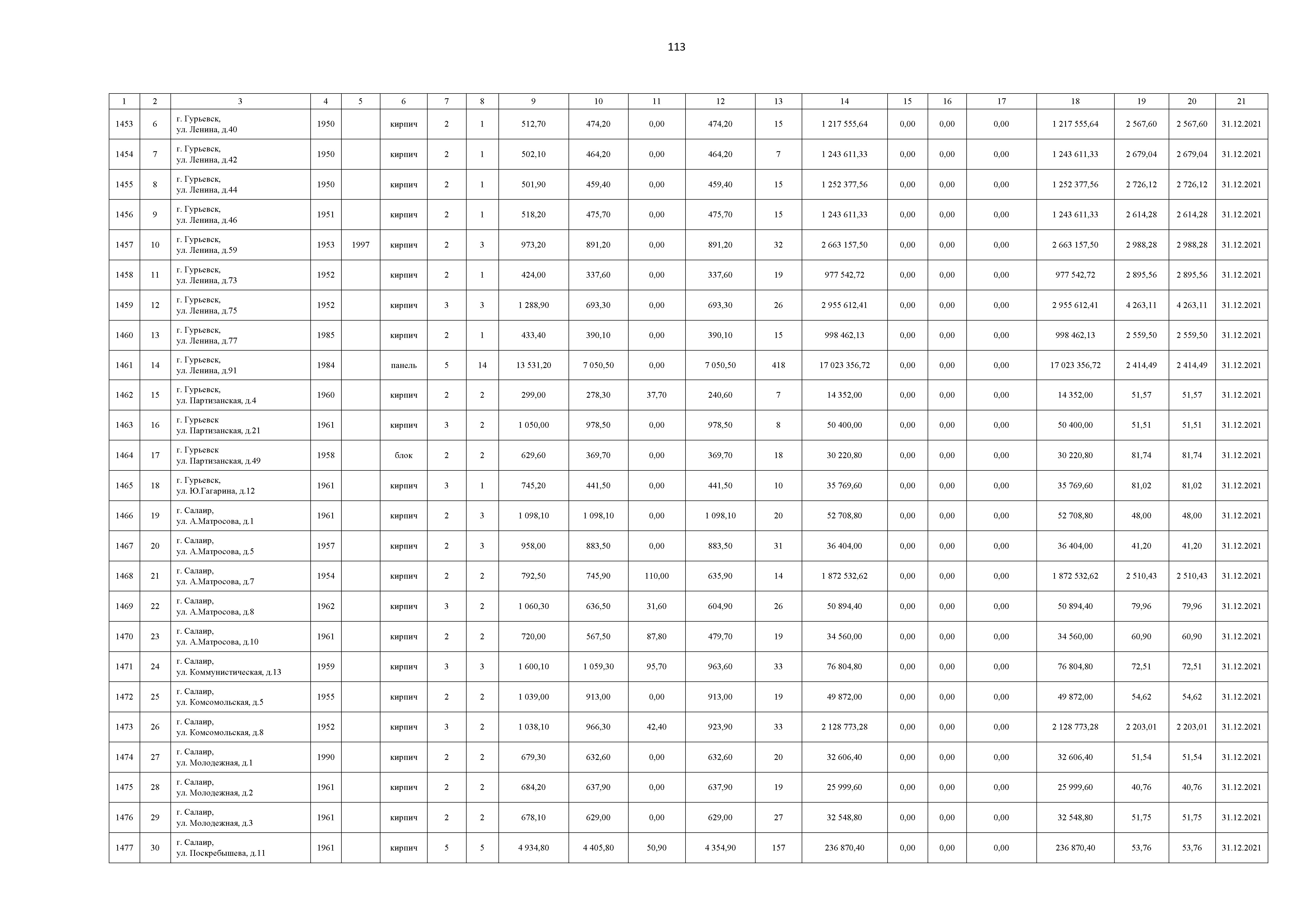 113

| 1 | 2 | 3 | 4 | 5 | 6 | 7 | 8 | 9 | 10 | 11 | 12 | 13 | 14 | 15 | 16 | 17 | 18 | 19 | 20 | 21 |
|---|---|---|---|---|---|---|---|---|---|---|---|---|---|---|---|---|---|---|---|---|
| 1453 | 6 | г. Гурьевск, ул. Ленина, д.40 | 1950 | | кирпич | 2 | 1 | 512,70 | 474,20 | 0,00 | 474,20 | 15 | 1 217 555,64 | 0,00 | 0,00 | 0,00 | 1 217 555,64 | 2 567,60 | 2 567,60 | 31.12.2021 |
| 1454 | 7 | г. Гурьевск, ул. Ленина, д.42 | 1950 | | кирпич | 2 | 1 | 502,10 | 464,20 | 0,00 | 464,20 | 7 | 1 243 611,33 | 0,00 | 0,00 | 0,00 | 1 243 611,33 | 2 679,04 | 2 679,04 | 31.12.2021 |
| 1455 | 8 | г. Гурьевск, ул. Ленина, д.44 | 1950 | | кирпич | 2 | 1 | 501,90 | 459,40 | 0,00 | 459,40 | 15 | 1 252 377,56 | 0,00 | 0,00 | 0,00 | 1 252 377,56 | 2 726,12 | 2 726,12 | 31.12.2021 |
| 1456 | 9 | г. Гурьевск, ул. Ленина, д.46 | 1951 | | кирпич | 2 | 1 | 518,20 | 475,70 | 0,00 | 475,70 | 15 | 1 243 611,33 | 0,00 | 0,00 | 0,00 | 1 243 611,33 | 2 614,28 | 2 614,28 | 31.12.2021 |
| 1457 | 10 | г. Гурьевск, ул. Ленина, д.59 | 1953 | 1997 | кирпич | 2 | 3 | 973,20 | 891,20 | 0,00 | 891,20 | 32 | 2 663 157,50 | 0,00 | 0,00 | 0,00 | 2 663 157,50 | 2 988,28 | 2 988,28 | 31.12.2021 |
| 1458 | 11 | г. Гурьевск, ул. Ленина, д.73 | 1952 | | кирпич | 2 | 1 | 424,00 | 337,60 | 0,00 | 337,60 | 19 | 977 542,72 | 0,00 | 0,00 | 0,00 | 977 542,72 | 2 895,56 | 2 895,56 | 31.12.2021 |
| 1459 | 12 | г. Гурьевск, ул. Ленина, д.75 | 1952 | | кирпич | 3 | 3 | 1 288,90 | 693,30 | 0,00 | 693,30 | 26 | 2 955 612,41 | 0,00 | 0,00 | 0,00 | 2 955 612,41 | 4 263,11 | 4 263,11 | 31.12.2021 |
| 1460 | 13 | г. Гурьевск, ул. Ленина, д.77 | 1985 | | кирпич | 2 | 1 | 433,40 | 390,10 | 0,00 | 390,10 | 15 | 998 462,13 | 0,00 | 0,00 | 0,00 | 998 462,13 | 2 559,50 | 2 559,50 | 31.12.2021 |
| 1461 | 14 | г. Гурьевск, ул. Ленина, д.91 | 1984 | | панель | 5 | 14 | 13 531,20 | 7 050,50 | 0,00 | 7 050,50 | 418 | 17 023 356,72 | 0,00 | 0,00 | 0,00 | 17 023 356,72 | 2 414,49 | 2 414,49 | 31.12.2021 |
| 1462 | 15 | г. Гурьевск, ул. Партизанская, д.4 | 1960 | | кирпич | 2 | 2 | 299,00 | 278,30 | 37,70 | 240,60 | 7 | 14 352,00 | 0,00 | 0,00 | 0,00 | 14 352,00 | 51,57 | 51,57 | 31.12.2021 |
| 1463 | 16 | г. Гурьевск ул. Партизанская, д.21 | 1961 | | кирпич | 3 | 2 | 1 050,00 | 978,50 | 0,00 | 978,50 | 8 | 50 400,00 | 0,00 | 0,00 | 0,00 | 50 400,00 | 51,51 | 51,51 | 31.12.2021 |
| 1464 | 17 | г. Гурьевск ул. Партизанская, д.49 | 1958 | | блок | 2 | 2 | 629,60 | 369,70 | 0,00 | 369,70 | 18 | 30 220,80 | 0,00 | 0,00 | 0,00 | 30 220,80 | 81,74 | 81,74 | 31.12.2021 |
| 1465 | 18 | г. Гурьевск, ул. Ю.Гагарина, д.12 | 1961 | | кирпич | 3 | 1 | 745,20 | 441,50 | 0,00 | 441,50 | 10 | 35 769,60 | 0,00 | 0,00 | 0,00 | 35 769,60 | 81,02 | 81,02 | 31.12.2021 |
| 1466 | 19 | г. Салаир, ул. А.Матросова, д.1 | 1961 | | кирпич | 2 | 3 | 1 098,10 | 1 098,10 | 0,00 | 1 098,10 | 20 | 52 708,80 | 0,00 | 0,00 | 0,00 | 52 708,80 | 48,00 | 48,00 | 31.12.2021 |
| 1467 | 20 | г. Салаир, ул. А.Матросова, д.5 | 1957 | | кирпич | 2 | 3 | 958,00 | 883,50 | 0,00 | 883,50 | 31 | 36 404,00 | 0,00 | 0,00 | 0,00 | 36 404,00 | 41,20 | 41,20 | 31.12.2021 |
| 1468 | 21 | г. Салаир, ул. А.Матросова, д.7 | 1954 | | кирпич | 2 | 2 | 792,50 | 745,90 | 110,00 | 635,90 | 14 | 1 872 532,62 | 0,00 | 0,00 | 0,00 | 1 872 532,62 | 2 510,43 | 2 510,43 | 31.12.2021 |
| 1469 | 22 | г. Салаир, ул. А.Матросова, д.8 | 1962 | | кирпич | 3 | 2 | 1 060,30 | 636,50 | 31,60 | 604,90 | 26 | 50 894,40 | 0,00 | 0,00 | 0,00 | 50 894,40 | 79,96 | 79,96 | 31.12.2021 |
| 1470 | 23 | г. Салаир, ул. А.Матросова, д.10 | 1961 | | кирпич | 2 | 2 | 720,00 | 567,50 | 87,80 | 479,70 | 19 | 34 560,00 | 0,00 | 0,00 | 0,00 | 34 560,00 | 60,90 | 60,90 | 31.12.2021 |
| 1471 | 24 | г. Салаир, ул. Коммунистическая, д.13 | 1959 | | кирпич | 3 | 3 | 1 600,10 | 1 059,30 | 95,70 | 963,60 | 33 | 76 804,80 | 0,00 | 0,00 | 0,00 | 76 804,80 | 72,51 | 72,51 | 31.12.2021 |
| 1472 | 25 | г. Салаир, ул. Комсомольская, д.5 | 1955 | | кирпич | 2 | 2 | 1 039,00 | 913,00 | 0,00 | 913,00 | 19 | 49 872,00 | 0,00 | 0,00 | 0,00 | 49 872,00 | 54,62 | 54,62 | 31.12.2021 |
| 1473 | 26 | г. Салаир, ул. Комсомольская, д.8 | 1952 | | кирпич | 3 | 2 | 1 038,10 | 966,30 | 42,40 | 923,90 | 33 | 2 128 773,28 | 0,00 | 0,00 | 0,00 | 2 128 773,28 | 2 203,01 | 2 203,01 | 31.12.2021 |
| 1474 | 27 | г. Салаир, ул. Молодежная, д.1 | 1990 | | кирпич | 2 | 2 | 679,30 | 632,60 | 0,00 | 632,60 | 20 | 32 606,40 | 0,00 | 0,00 | 0,00 | 32 606,40 | 51,54 | 51,54 | 31.12.2021 |
| 1475 | 28 | г. Салаир, ул. Молодежная, д.2 | 1961 | | кирпич | 2 | 2 | 684,20 | 637,90 | 0,00 | 637,90 | 19 | 25 999,60 | 0,00 | 0,00 | 0,00 | 25 999,60 | 40,76 | 40,76 | 31.12.2021 |
| 1476 | 29 | г. Салаир, ул. Молодежная, д.3 | 1961 | | кирпич | 2 | 2 | 678,10 | 629,00 | 0,00 | 629,00 | 27 | 32 548,80 | 0,00 | 0,00 | 0,00 | 32 548,80 | 51,75 | 51,75 | 31.12.2021 |
| 1477 | 30 | г. Салаир, ул. Поскребышева, д.11 | 1961 | | кирпич | 5 | 5 | 4 934,80 | 4 405,80 | 50,90 | 4 354,90 | 157 | 236 870,40 | 0,00 | 0,00 | 0,00 | 236 870,40 | 53,76 | 53,76 | 31.12.2021 |